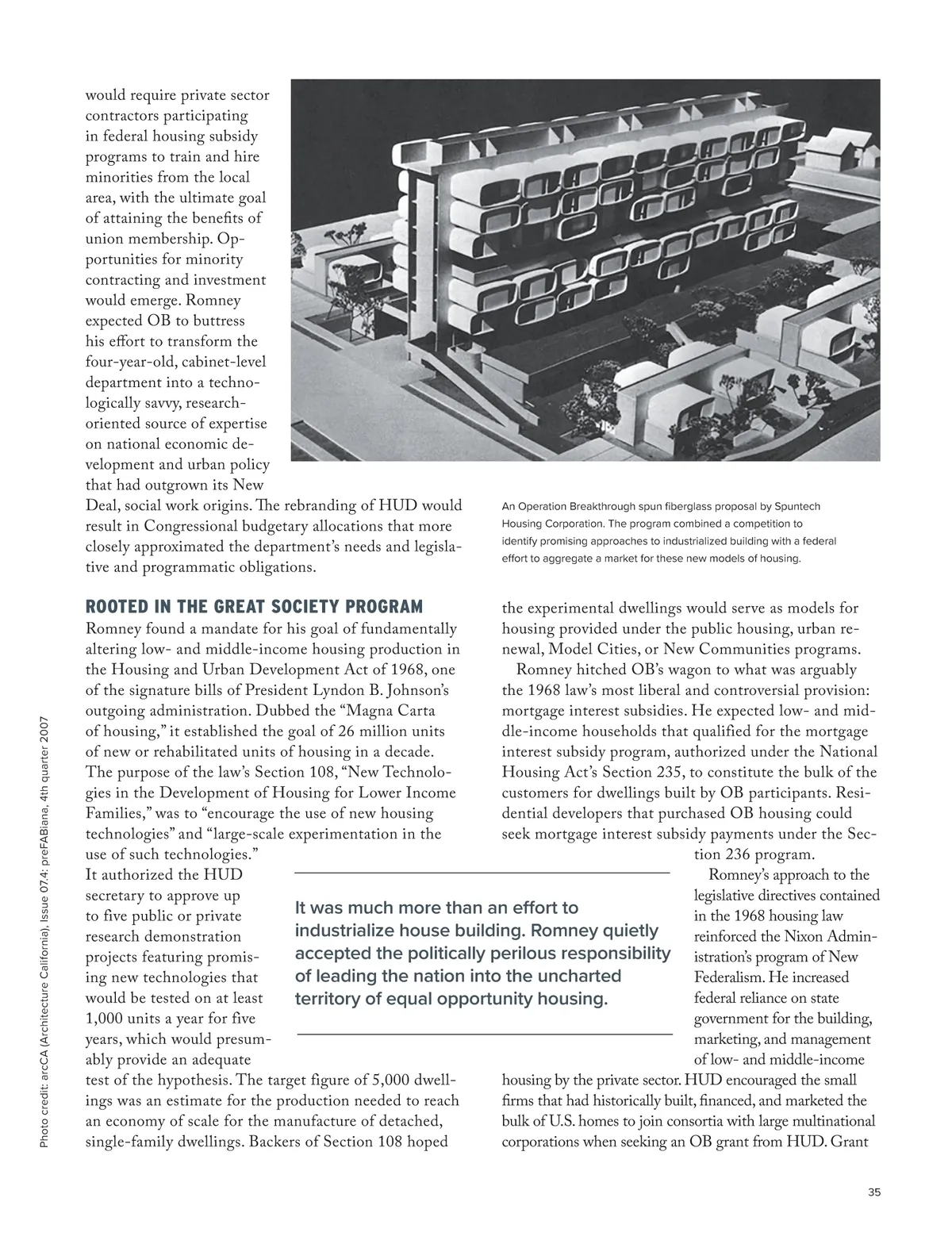 would require private sector contractors participating in federal housing subsidy programs to train and hire minorities from the local area, with the ultimate goal of attaining the benefits of union membership. Opportunities for minority contracting and investment would emerge. Romney expected OB to buttress his effort to transform the four-year-old, cabinet-level department into a technologically savvy, research-oriented source of expertise on national economic development and urban policy that had outgrown its New Deal, social work origins. The rebranding of HUD would result in Congressional budgetary allocations that more closely approximated the department's needs and legislative and programmatic obligations.

An Operation Breakthrough spun fiberglass proposal by Spuntech Housing Corporation. The program combined a competition to identify promising approaches to industrialized building with a federal effort to aggregate a market for these new models of housing.

ROOTED IN THE GREAT SOCIETY PROGRAM

Romney found a mandate for his goal of fundamentally altering low- and middle-income housing production in the Housing and Urban Development Act of 1968, one of the signature bills of President Lyndon B. Johnson's outgoing administration. Dubbed the "Magna Carta of housing," it established the goal of 26 million units of new or rehabilitated units of housing in a decade. The purpose of the law's Section 108, "New Technologies in the Development of Housing for Lower Income Families," was to "encourage the use of new housing technologies" and "large-scale experimentation in the use of such technologies." It authorized the HUD secretary to approve up to five public or private research demonstration projects featuring promising new technologies that would be tested on at least 1,000 units a year for five years, which would presumably provide an adequate test of the hypothesis. The target figure of 5,000 dwellings was an estimate for the production needed to reach an economy of scale for the manufacture of detached, single-family dwellings. Backers of Section 108 hoped the experimental dwellings would serve as models for housing provided under the public housing, urban renewal, Model Cities, or New Communities programs.

Romney hitched OB's wagon to what was arguably the 1968 law's most liberal and controversial provision: mortgage interest subsidies. He expected low- and middle-income households that qualified for the mortgage interest subsidy program, authorized under the National Housing Act's Section 235, to constitute the bulk of the customers for dwellings built by OB participants. Residential developers that purchased OB housing could seek mortgage interest subsidy payments under the Section 236 program.

Romney's approach to the legislative directives contained in the 1968 housing law reinforced the Nixon Administration's program of New Federalism. He increased federal reliance on state government for the building, marketing, and management of low- and middle-income housing by the private sector. HUD encouraged the small firms that had historically built, financed, and marketed the bulk of U.S. homes to join consortia with large multinational corporations when seeking an OB grant from HUD. Grant

It was much more than an effort to industrialize house building. Romney quietly accepted the politically perilous responsibility of leading the nation into the uncharted territory of equal opportunity housing.

Photo credit: arcCA (Architecture California), Issue 07.4: preFABiana, 4th quarter 2007

35